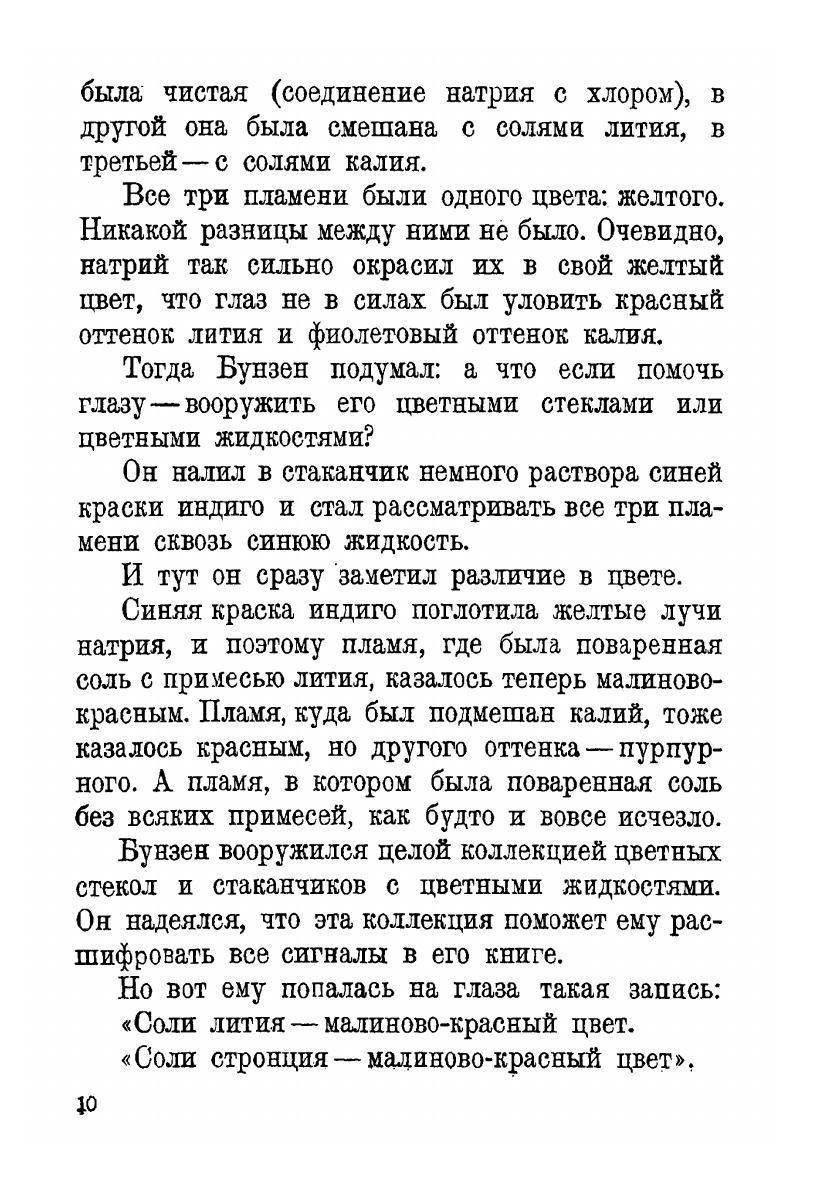 была чистая (соединение натрия с хлором), в другой она была смешана с солями лития, в третьей — с солями калия.

Все три пламени были одного цвета: желтого. Никакой разницы между ними не было. Очевидно, натрий так сильно окрасил их в свой желтый цвет, что глаз не в силах был уловить красный оттенок лития и фиолетовый оттенок калия.

Тогда Бунзен подумал: а что если помочь глазу — вооружить его цветными стеклами или цветными жидкостями?

Он налил в стаканчик немного раствора синей краски индиго и стал рассматривать все три пламени сквозь синюю жидкость.

И тут он сразу заметил различие в цвете.

Синяя краска индиго поглотила желтые лучи натрия, и поэтому пламя, где была поваренная соль с примесью лития, казалось теперь малиново-красным. Пламя, куда был подмешан калий, тоже казалось красным, но другого оттенка — пурпурного. А пламя, в котором была поваренная соль без всяких примесей, как будто и вовсе исчезло.

Бунзен вооружился целой коллекцией цветных стекол и стаканчиков с цветными жидкостями. Он надеялся, что эта коллекция поможет ему расшифровать все сигналы в его книге.

Но вот ему попалась на глаза такая запись:

«Соли лития — малиново-красный цвет.

«Соли стронция — малиново-красный цвет».

10